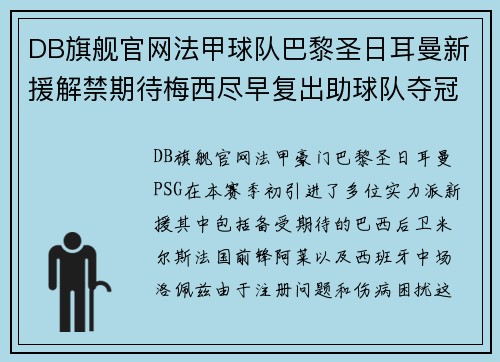 DB旗舰官网法甲球队巴黎圣日耳曼新援解禁期待梅西尽早复出助球队夺冠

DB旗舰官网法甲豪门巴黎圣日耳曼PSG在本赛季初引进了多位实力派新援其中包括备受期待的巴西后卫米尔斯法国前锋阿莱以及西班牙中场洛佩兹由于注册问题和伤病困扰这